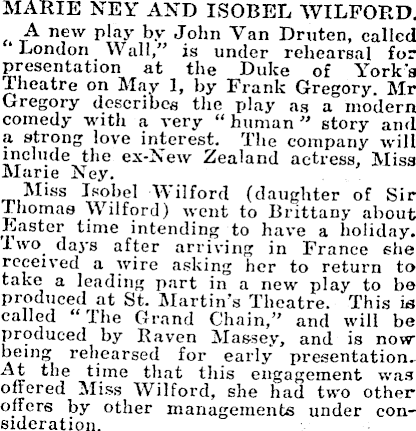 MARIE NEY AND ISOBEL WILFORD.

A new play by John Van Druten, called "London Wall," is under rehearsal for presentation at the Duke of York's Theatre on May 1, by Frank Gregory. Mr Gregory describes the play as a modern comedy with a very "human" story and a strong love interest. The company will include the ex-New Zealand actress, Miss Marie Ney.

Miss Isobel Wilford (daughter of Sir Thomas Wilford) went to Brittany about Easter time intending to have a holiday. Two days after arriving in France she received a wire asking her to return to take a leading part in a new play to be produced at St. Martin's Theatre. This is called "The Grand Chain," and will be produced by Raven Massey, and is now being rehearsed for early presentation. At the time that this engagement was offered Miss Wilford, she had two other offers by other managements under consideration.